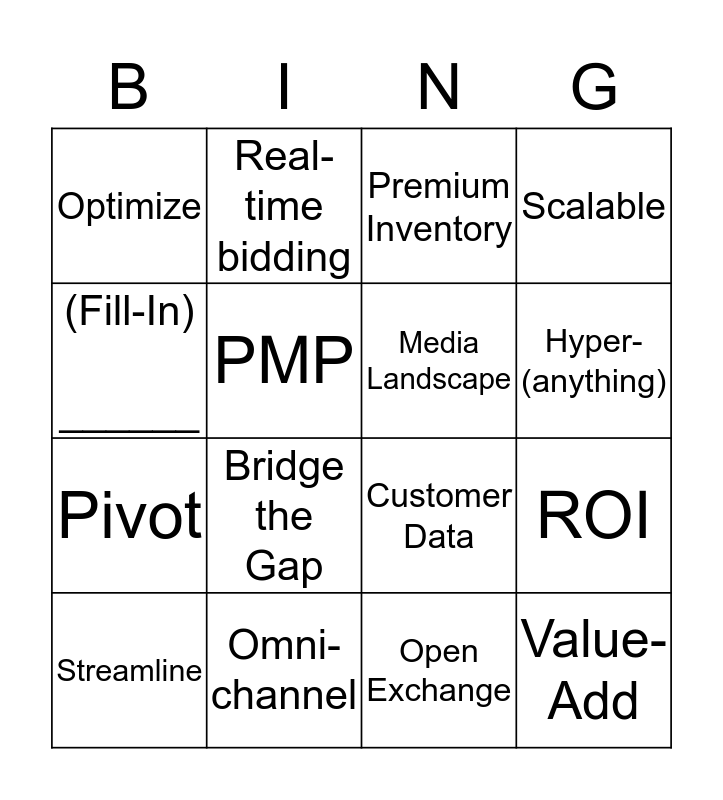 | B | I | N | G |
|---|---|---|---|
| Optimize | Real-time bidding | Premium Inventory | Scalable |
| (Fill-In) ______ | PMP | Media Landscape | Hyper-(anything) |
| Pivot | Bridge the Gap | Customer Data | ROI |
| Streamline | Omni-channel | Open Exchange | Value-Add |